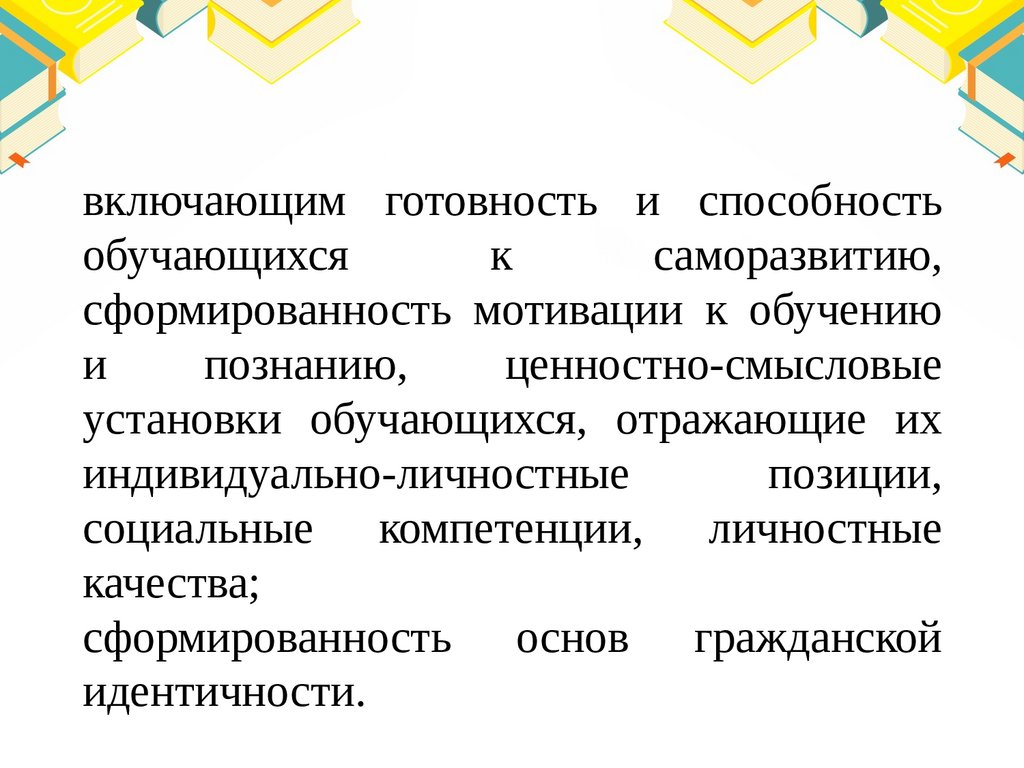 включающим готовность и способность обучающихся к саморазвитию, сформированность мотивации к обучению и познанию, ценностно-смысловые установки обучающихся, отражающие их индивидуально-личностные позиции, социальные компетенции, личностные качества;

сформированность основ гражданской идентичности.